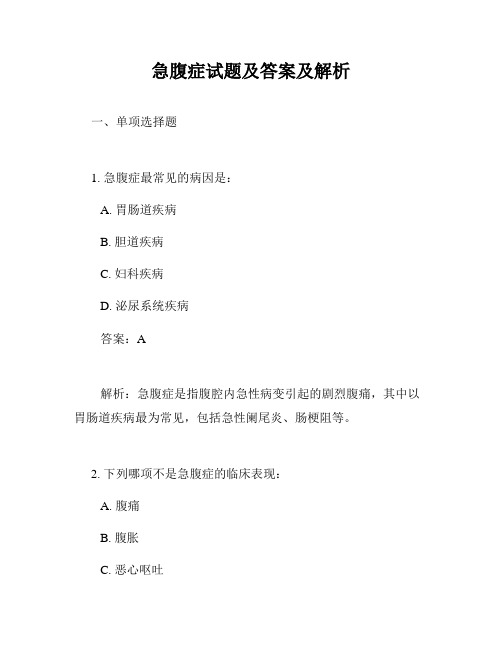 急腹症试题及答案及解析

一、单项选择题

1. 急腹症最常见的病因是:

A. 胃肠道疾病

B. 胆道疾病

C. 妇科疾病

D. 泌尿系统疾病

答案:A

解析:急腹症是指腹腔内急性病变引起的剧烈腹痛,其中以胃肠道疾病最为常见,包括急性阑尾炎、肠梗阻等。

2. 下列哪项不是急腹症的临床表现:

A. 腹痛

B. 腹胀

C. 恶心呕吐